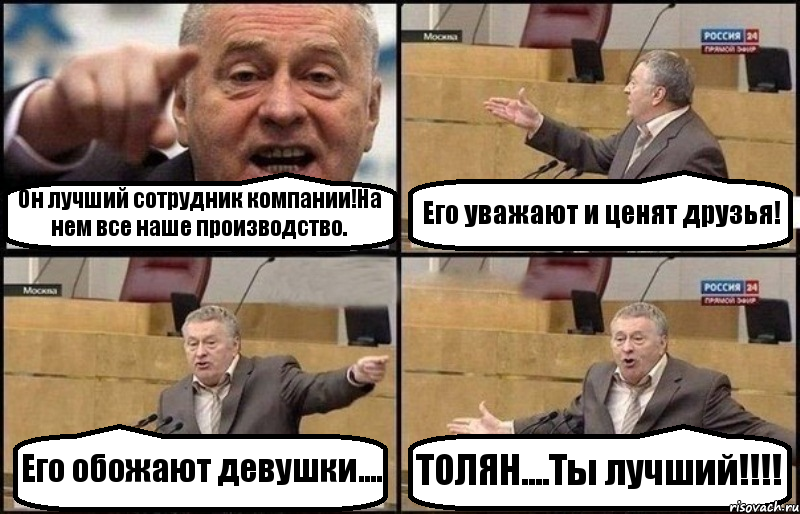 Он лучший сотрудник компании!На нем все наше производство.

Москва

РОССИЯ 24
ПРЯМОЙ ЭФИР

Его уважают и ценят друзья!

Москва

Его обожают девушки....

РОССИЯ 24
ПРЯМОЙ ЭФИР

ТОЛЯН....Ты лучший!!!!

risovach.ru